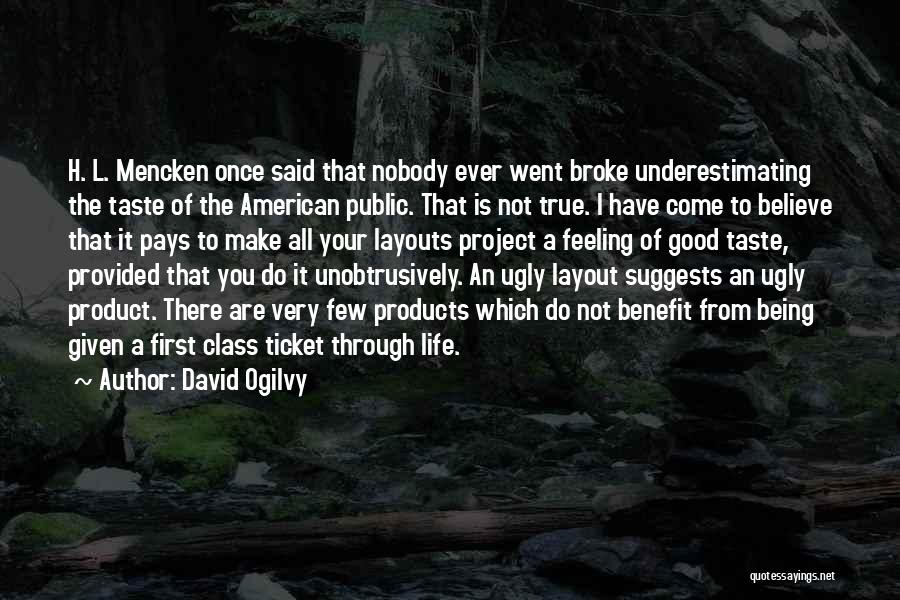 H. L. Mencken once said that nobody ever went broke underestimating the taste of the American public. That is not true. I have come to believe that it pays to make all your layouts project a feeling of good taste, provided that you do it unobtrusively. An ugly layout suggests an ugly product. There are very few products which do not benefit from being given a first class ticket through life.

~ Author: David Ogilvy

quotessayings.net